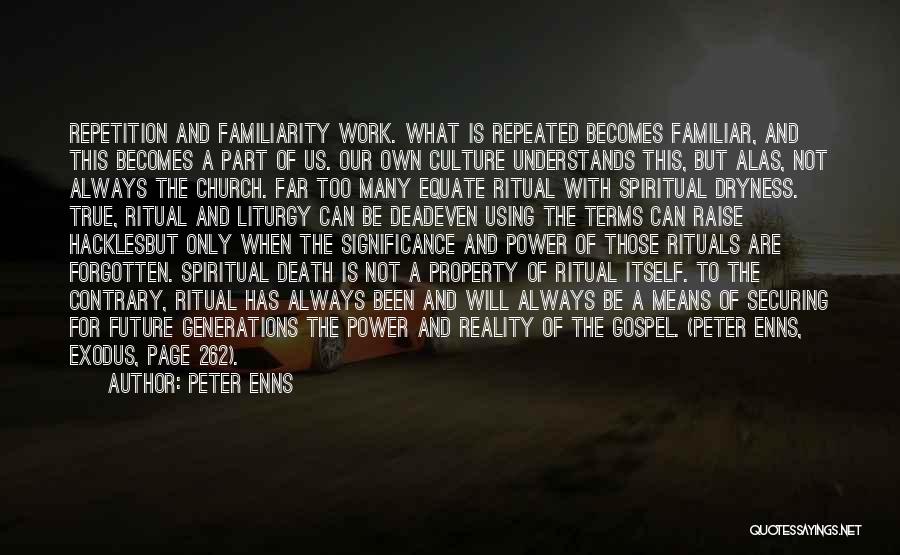 REPETITION AND FAMILIARITY WORK. WHAT IS REPEATED BECOMES FAMILIAR, AND THIS BECOMES A PART OF US. OUR OWN CULTURE UNDERSTANDS THIS, BUT ALAS, NOT ALWAYS THE CHURCH. FAR TOO MANY EQUATE RITUAL WITH SPIRITUAL DRYNESS. TRUE, RITUAL AND LITURGY CAN BE DEADEVEN USING THE TERMS CAN RAISE HACKLESBUT ONLY WHEN THE SIGNIFICANCE AND POWER OF THOSE RITUALS ARE FORGOTTEN. SPIRITUAL DEATH IS NOT A PROPERTY OF RITUAL ITSELF. TO THE CONTRARY, RITUAL HAS ALWAYS BEEN AND WILL ALWAYS BE A MEANS OF SECURING FOR FUTURE GENERATIONS THE POWER AND REALITY OF THE GOSPEL. (PETER ENNS, EXODUS, PAGE 262).

AUTHOR: PETER ENNS

QUOTESSAYINGS.NET